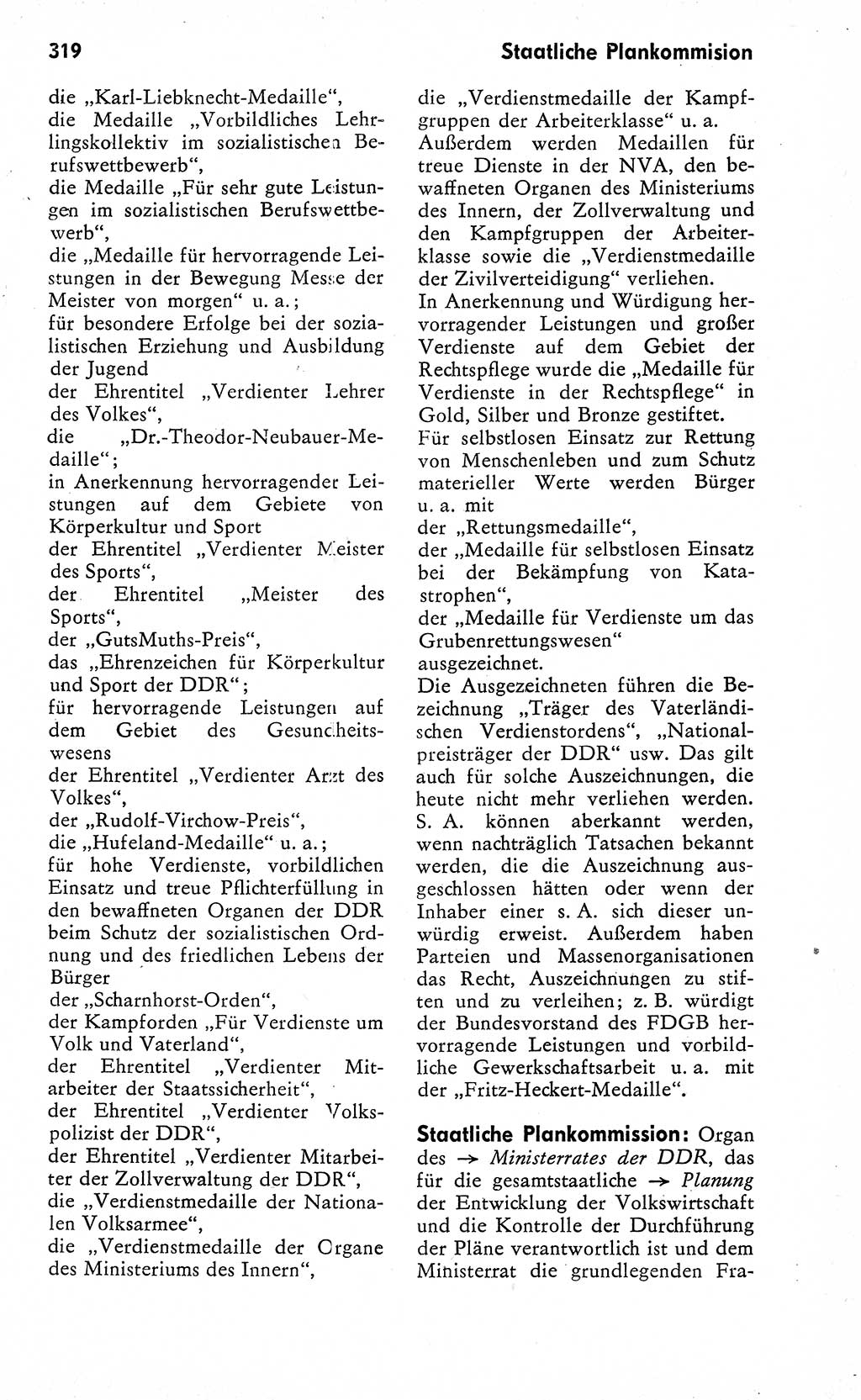 319

Staatliche Plankommision

die „Karl-Liebknecht-Medaille“, die Medaille „Vorbildliches Lehrlingskollektiv im sozialistischen Berufswettbewerb“, die Medaille „Für sehr gute Leistungen im sozialistischen Berufswettbewerb“, die „Medaille für hervorragende Leistungen in der Bewegung Messe der Meister von morgen“ u. a.; für besondere Erfolge bei der sozialistischen Erziehung und Ausbildung der Jugend der Ehrentitel „Verdienter Lehrer des Volkes“, die „Dr.-Theodor-Neubauer-Medaille“; in Anerkennung hervorragender Leistungen auf dem Gebiete von Körperkultur und Sport der Ehrentitel „Verdienter Meister des Sports“, der Ehrentitel „Meister des Sports“, der „GutsMuths-Preis“, das „Ehrenzeichen für Körperkultur und Sport der DDR“; für hervorragende Leistungen auf dem Gebiet des Gesundheitswesens der Ehrentitel „Verdienter Arzt des Volkes“, der „Rudolf-Virchow-Preis“, die „Hufeland-Medaille“ u. a.; für hohe Verdienste, vorbildlichen Einsatz und treue Pflichterfüllung in den bewaffneten Organen der DDR beim Schutz der sozialistischen Ordnung und des friedlichen Lebens der Bürger der „Scharnhorst-Orden“, der Kampforden „Für Verdienste um Volk und Vaterland“, der Ehrentitel „Verdienter Mitarbeiter der Staatssicherheit“, der Ehrentitel „Verdienter Volkspolizist der DDR“, der Ehrentitel „Verdienter Mitarbeiter der Zollverwaltung der DDR“, die „Verdienstmedaille der Nationalen Volksarmee“, die „Verdienstmedaille der Organe des Ministeriums des Innern“, die „Verdienstmedaille der Kampfgruppen der Arbeiterklasse“ u. a.

Außerdem werden Medaillen für treue Dienste in der NVA, den bewaffneten Organen des Ministeriums des Innern, der Zollverwaltung und den Kampfgruppen der Arbeiterklasse sowie die „Verdienstmedaille der Zivilverteidigung“ verliehen.

In Anerkennung und Würdigung hervorragender Leistungen und großer Verdienste auf dem Gebiet der Rechtspflege wurde die „Medaille für Verdienste in der Rechtspflege“ in Gold, Silber und Bronze gestiftet.

Für selbstlosen Einsatz zur Rettung von Menschenleben und zum Schutz materieller Werte werden Bürger u. a. mit der „Rettungsmedaille“, der „Medaille für selbstlosen Einsatz bei der Bekämpfung von Katastrophen“, der „Medaille für Verdienste um das Grubenrettungswesen“ ausgezeichnet.

Die Ausgezeichneten führen die Bezeichnung „Träger des Vaterländischen Verdienstordens“, „Nationalpreisträger der DDR“ usw. Das gilt auch für solche Auszeichnungen, die heute nicht mehr verliehen werden. S. A. können aberkannt werden, wenn nachträglich Tatsachen bekannt werden, die die Auszeichnung ausgeschlossen hätten oder wenn der Inhaber einer s. A. sich dieser unwürdig erweist. Außerdem haben Parteien und Massenorganisationen das Recht, Auszeichnungen zu stiften und zu verleihen; z. B. würdigt der Bundesvorstand des FDGB hervorragende Leistungen und vorbildliche Gewerkschaftsarbeit u. a. mit der „Fritz-Heckert-Medaille“.

Staatliche Plankommission: Organ des → Ministerrates der DDR, das für die gesamtstaatliche → Planung der Entwicklung der Volkswirtschaft und die Kontrolle der Durchführung der Pläne verantwortlich ist und dem Ministerrat die grundlegenden Fra-